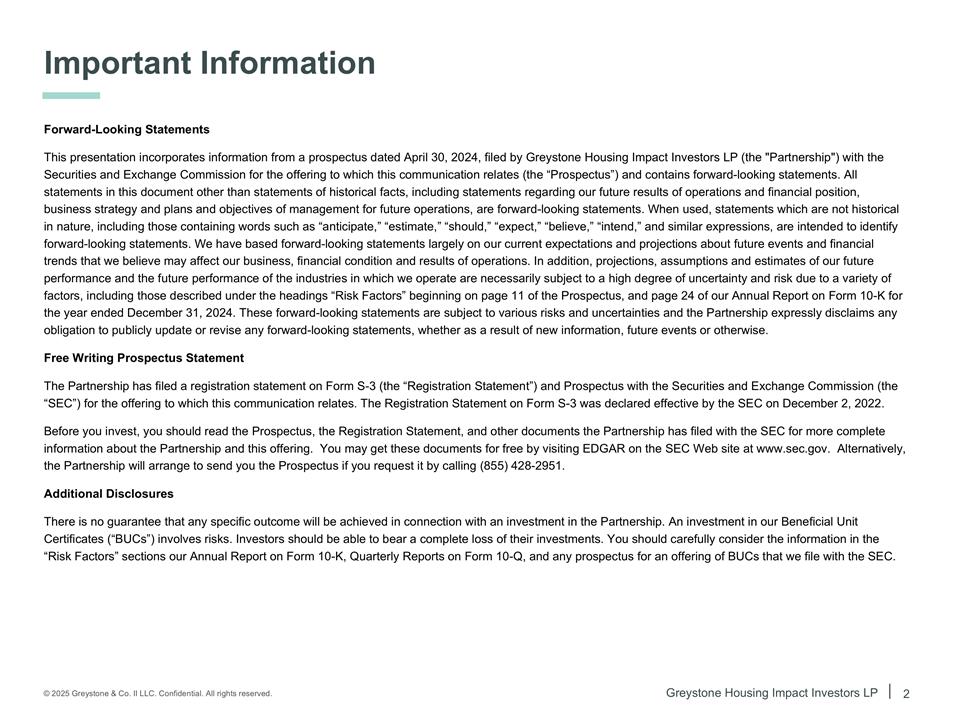 Important Information

Forward-Looking Statements

This presentation incorporates information from a prospectus dated April 30, 2024, filed by Greystone Housing Impact Investors LP (the "Partnership") with the Securities and Exchange Commission for the offering to which this communication relates (the “Prospectus”) and contains forward-looking statements. All statements in this document other than statements of historical facts, including statements regarding our future results of operations and financial position, business strategy and plans and objectives of management for future operations, are forward-looking statements. When used, statements which are not historical in nature, including those containing words such as “anticipate,” “estimate,” “should,” “expect,” “believe,” “intend,” and similar expressions, are intended to identify forward-looking statements. We have based forward-looking statements largely on our current expectations and projections about future events and financial trends that we believe may affect our business, financial condition and results of operations. In addition, projections, assumptions and estimates of our future performance and the future performance of the industries in which we operate are necessarily subject to a high degree of uncertainty and risk due to a variety of factors, including those described under the headings “Risk Factors” beginning on page 11 of the Prospectus, and page 24 of our Annual Report on Form 10-K for the year ended December 31, 2024. These forward-looking statements are subject to various risks and uncertainties and the Partnership expressly disclaims any obligation to publicly update or revise any forward-looking statements, whether as a result of new information, future events or otherwise.

Free Writing Prospectus Statement

The Partnership has filed a registration statement on Form S-3 (the “Registration Statement”) and Prospectus with the Securities and Exchange Commission (the “SEC”) for the offering to which this communication relates. The Registration Statement on Form S-3 was declared effective by the SEC on December 2, 2022.

Before you invest, you should read the Prospectus, the Registration Statement, and other documents the Partnership has filed with the SEC for more complete information about the Partnership and this offering. You may get these documents for free by visiting EDGAR on the SEC Web site at www.sec.gov. Alternatively, the Partnership will arrange to send you the Prospectus if you request it by calling (855) 428-2951.

Additional Disclosures

There is no guarantee that any specific outcome will be achieved in connection with an investment in the Partnership. An investment in our Beneficial Unit Certificates (“BUCs”) involves risks. Investors should be able to bear a complete loss of their investments. You should carefully consider the information in the “Risk Factors” sections our Annual Report on Form 10-K, Quarterly Reports on Form 10-Q, and any prospectus for an offering of BUCs that we file with the SEC.

© 2025 Greystone & Co. II LLC. Confidential. All rights reserved.

Greystone Housing Impact Investors LP | 2